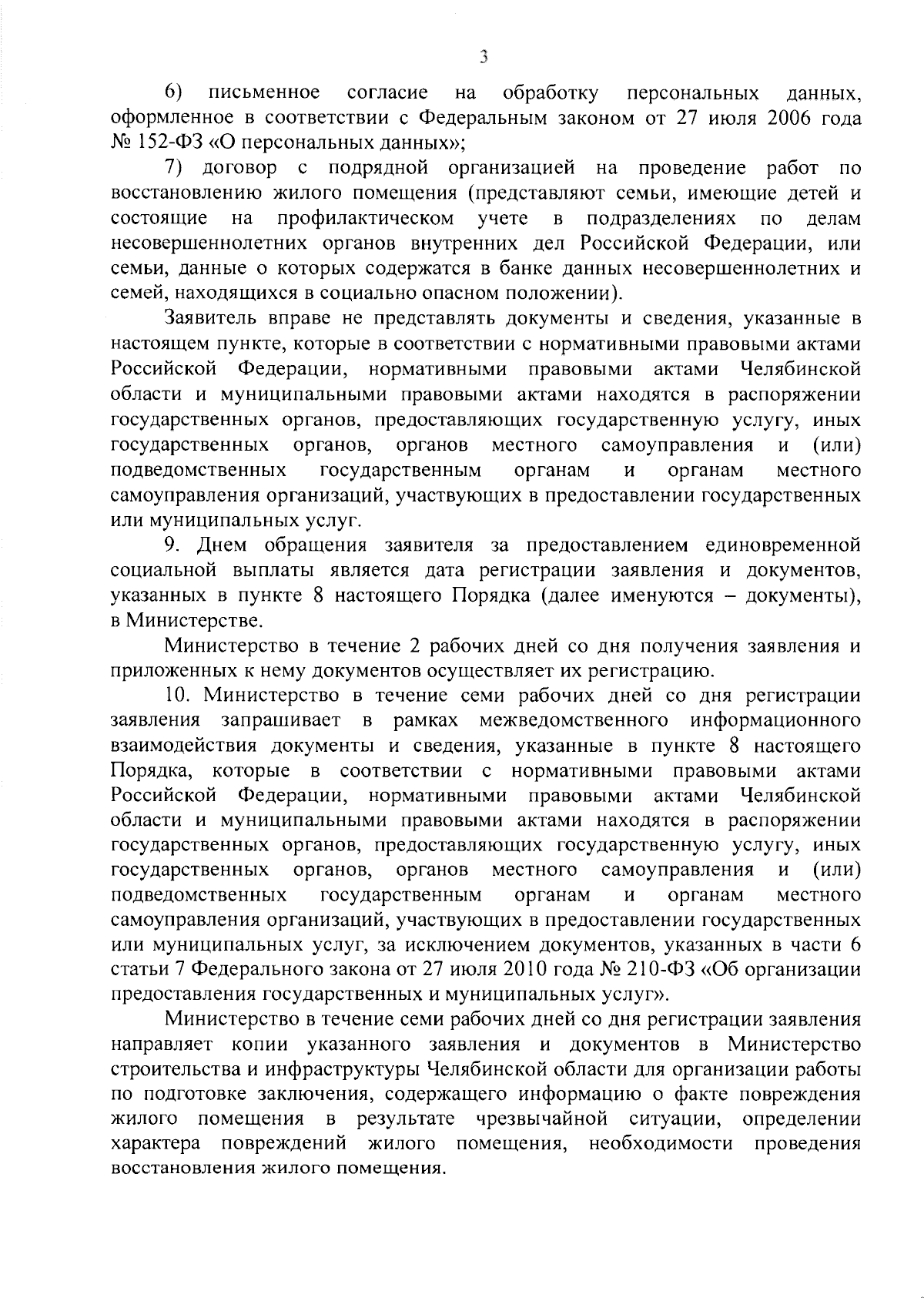 3

6) письменное согласие на обработку персональных данных, оформленное в соответствии с Федеральным законом от 27 июля 2006 года № 152-ФЗ «О персональных данных»;

7) договор с подрядной организацией на проведение работ по восстановлению жилого помещения (представляют семьи, имеющие детей и состоящие на профилактическом учете в подразделениях по делам несовершеннолетних органов внутренних дел Российской Федерации, или семьи, данные о которых содержатся в банке данных несовершеннолетних и семей, находящихся в социально опасном положении).

Заявитель вправе не представлять документы и сведения, указанные в настоящем пункте, которые в соответствии с нормативными правовыми актами Российской Федерации, нормативными правовыми актами Челябинской области и муниципальными правовыми актами находятся в распоряжении государственных органов, предоставляющих государственную услугу, иных государственных органов, органов местного самоуправления и (или) подведомственных государственным органам и органам местного самоуправления организаций, участвующих в предоставлении государственных или муниципальных услуг.

9. Днем обращения заявителя за предоставлением единовременной социальной выплаты является дата регистрации заявления и документов, указанных в пункте 8 настоящего Порядка (далее именуются – документы), в Министерстве.

Министерство в течение 2 рабочих дней со дня получения заявления и приложенных к нему документов осуществляет их регистрацию.

10. Министерство в течение семи рабочих дней со дня регистрации заявления запрашивает в рамках межведомственного информационного взаимодействия документы и сведения, указанные в пункте 8 настоящего Порядка, которые в соответствии с нормативными правовыми актами Российской Федерации, нормативными правовыми актами Челябинской области и муниципальными правовыми актами находятся в распоряжении государственных органов, предоставляющих государственную услугу, иных государственных органов, органов местного самоуправления и (или) подведомственных государственным органам и органам местного самоуправления организаций, участвующих в предоставлении государственных или муниципальных услуг, за исключением документов, указанных в части 6 статьи 7 Федерального закона от 27 июля 2010 года № 210-ФЗ «Об организации предоставления государственных и муниципальных услуг».

Министерство в течение семи рабочих дней со дня регистрации заявления направляет копии указанного заявления и документов в Министерство строительства и инфраструктуры Челябинской области для организации работы по подготовке заключения, содержащего информацию о факте повреждения жилого помещения в результате чрезвычайной ситуации, определении характера повреждений жилого помещения, необходимости проведения восстановления жилого помещения.